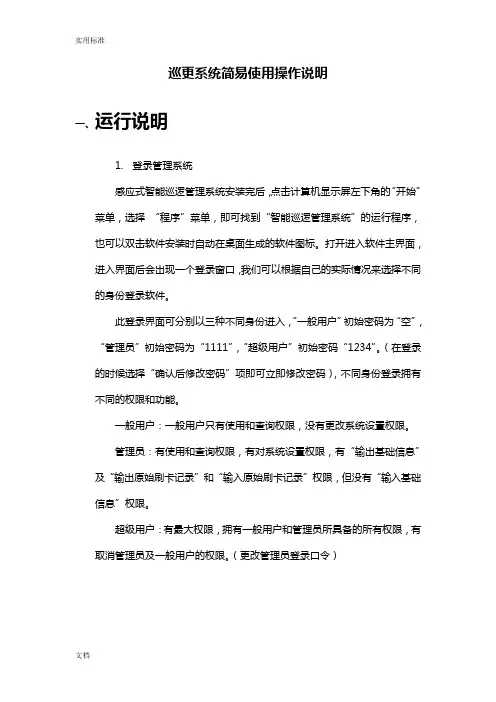 实用标准

巡更系统简易使用操作说明

一、运行说明

1. 登录管理系统

感应式智能巡逻管理系统安装完后，点击计算机显示屏左下角的“开始”菜单，选择 “程序”菜单，即可找到“智能巡逻管理系统”的运行程序，也可以双击软件安装时自动在桌面生成的软件图标。打开进入软件主界面，进入界面后会出现一个登录窗口，我们可以根据自己的实际情况来选择不同的身份登录软件。

此登录界面可分别以三种不同身份进入，“一般用户”初始密码为“空”，“管理员”初始密码为“1111”，“超级用户”初始密码“1234”。（在登录的时候选择“确认后修改密码”项即可立即修改密码），不同身份登录拥有不同的权限和功能。

一般用户：一般用户只有使用和查询权限，没有更改系统设置权限。

管理员：有使用和查询权限，有对系统设置权限，有“输出基础信息”及“输出原始刷卡记录”和“输入原始刷卡记录”权限，但没有“输入基础信息”权限。

超级用户：有最大权限，拥有一般用户和管理员所具备的所有权限，有取消管理员及一般用户的权限。（更改管理员登录口令）

文档